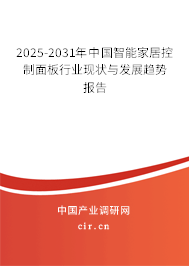 2025-2031年中国智能家居控制面板行业现状与发展趋势报告

中国产业调研网
cir.cn